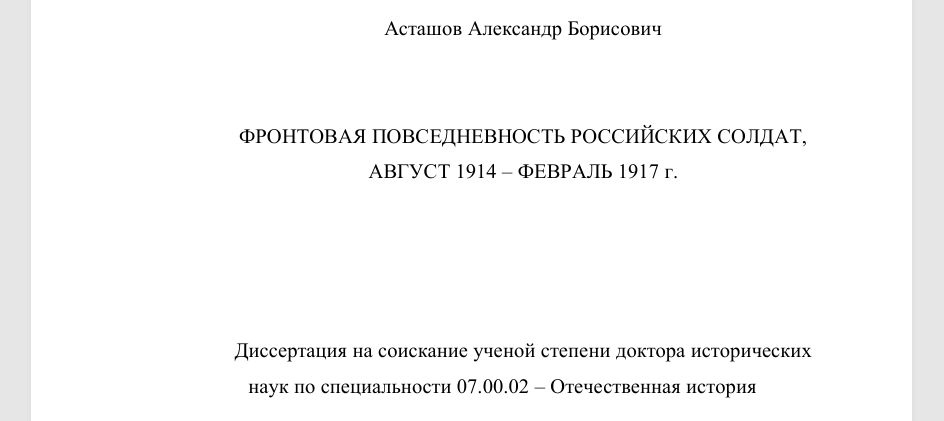 Асташов Александр Борисович

ФРОНТОВАЯ ПОВСЕДНЕВНОСТЬ РОССИЙСКИХ СОЛДАТ,
АВГУСТ 1914 – ФЕВРАЛЬ 1917 г.

Диссертация на соискание ученой степени доктора исторических наук по специальности 07.00.02 – Отечественная история